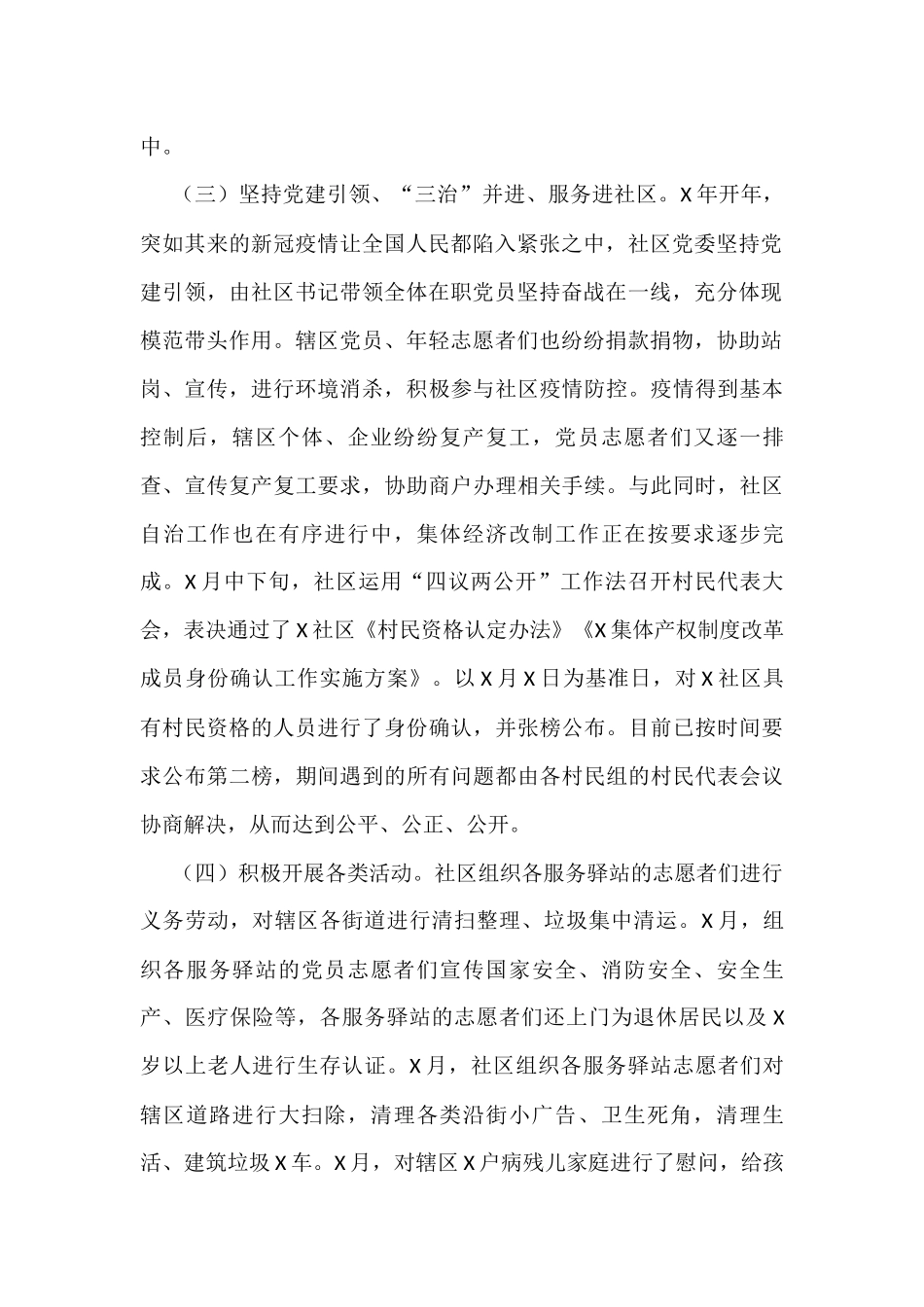 中。

（三）坚持党建引领、“三治”并进、服务进社区。X年开年，突如其来的新冠疫情让全国人民都陷入紧张之中，社区党委坚持党建引领，由社区书记带领全体在职党员坚持奋战在一线，充分体现模范带头作用。辖区党员、年轻志愿者们也纷纷捐款捐物，协助站岗、宣传，进行环境消杀，积极参与社区疫情防控。疫情得到基本控制后，辖区个体、企业纷纷复产复工，党员志愿者们又逐一排查、宣传复产复工要求，协助商户办理相关手续。与此同时，社区自治工作也在有序进行中，集体经济改制工作正在按要求逐步完成。X月中下旬，社区运用“四议两公开”工作法召开村民代表大会，表决通过了X社区《村民资格认定办法》《X集体产权制度改革成员身份确认工作实施方案》。以X月X日为基准日，对X社区具有村民资格的人员进行了身份确认，并张榜公布。目前已按时间要求公布第二榜，期间遇到的所有问题都由各村民组的村民代表会议协商解决，从而达到公平、公正、公开。

（四）积极开展各类活动。社区组织各服务驿站的志愿者们进行义务劳动，对辖区各街道进行清扫整理、垃圾集中清运。X月，组织各服务驿站的党员志愿者们宣传国家安全、消防安全、安全生产、医疗保险等，各服务驿站的志愿者们还上门为退休居民以及X岁以上老人进行生存认证。X月，社区组织各服务驿站志愿者们对辖区道路进行大扫除，清理各类沿街小广告、卫生死角，清理生活、建筑垃圾X车。X月，对辖区X户病残儿家庭进行了慰问，给孩